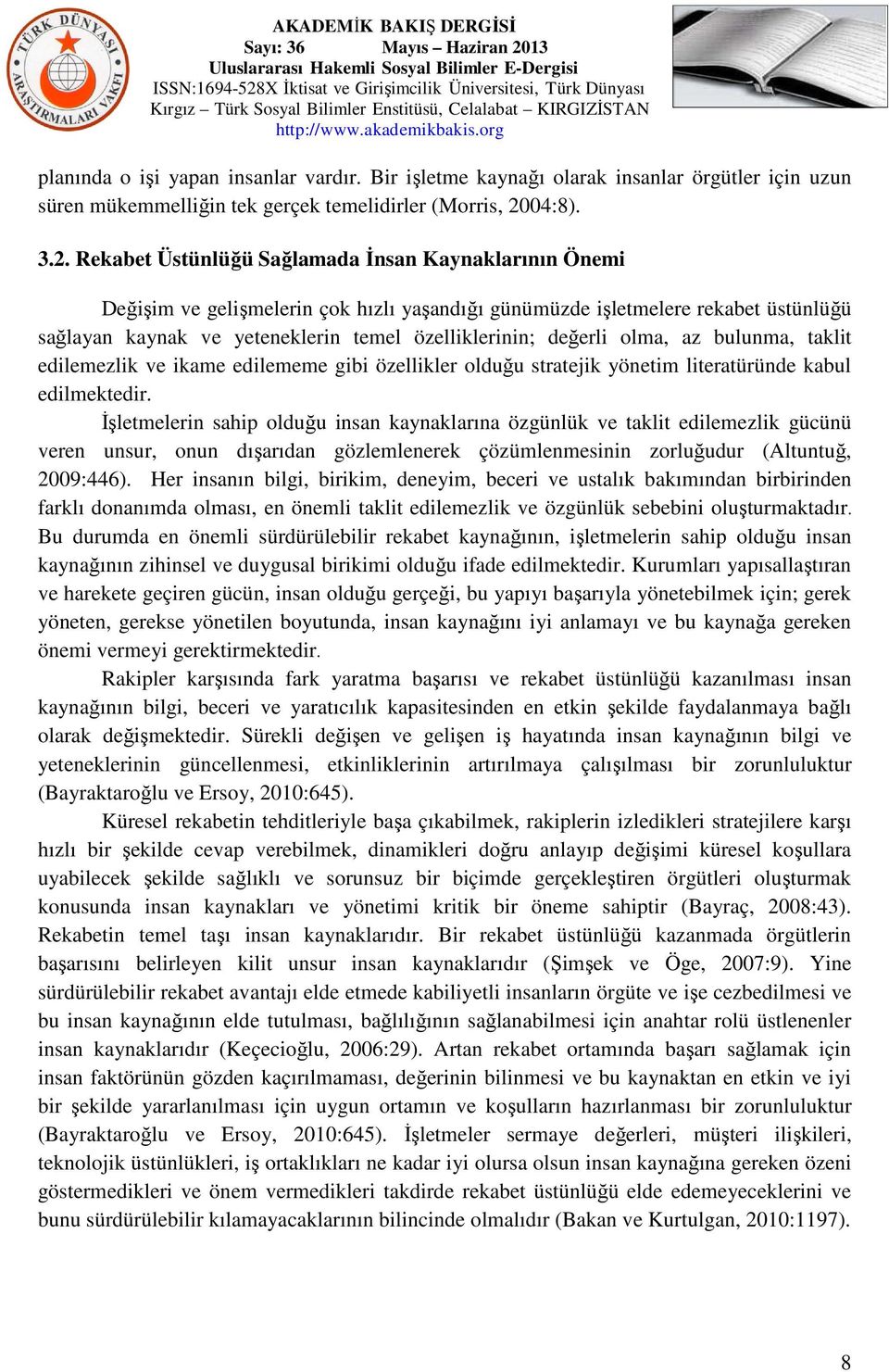 TÜRK DÜNYASI ARAŞTIRMALARI VAKFI

AKADEMİK BAKIŞ DERGİSİ
Sayı: 36 Mayıs – Haziran 2013
Uluslararası Hakemli Sosyal Bilimler E-Dergisi
ISSN:1694-528X İktisat ve Girişimcilik Üniversitesi, Türk Dünyası Kırgız – Türk Sosyal Bilimler Enstitüsü, Celalabat – KIRGIZİSTAN
http://www.akademikbakis.org

planında o işi yapan insanlar vardır. Bir işletme kaynağı olarak insanlar örgütler için uzun süren mükemmelliğin tek gerçek temelidirler (Morris, 2004:8).

3.2. Rekabet Üstünlüğü Sağlamada İnsan Kaynaklarının Önemi

Değişim ve gelişmelerin çok hızlı yaşandığı günümüzde işletmelere rekabet üstünlüğü sağlayan kaynak ve yeteneklerin temel özelliklerinin; değerli olma, az bulunma, taklit edilemezlik ve ikame edilememe gibi özellikler olduğu stratejik yönetim literatüründe kabul edilmektedir.

İşletmelerin sahip olduğu insan kaynaklarına özgünlük ve taklit edilemezlik gücünü veren unsur, onun dışarıdan gözlemlenerek çözümlenmesinin zorluğudur (Altuntuğ, 2009:446). Her insanın bilgi, birikim, deneyim, beceri ve ustalık bakımından birbirinden farklı donanımda olması, en önemli taklit edilemezlik ve özgünlük sebebini oluşturmaktadır. Bu durumda en önemli sürdürülebilir rekabet kaynağının, işletmelerin sahip olduğu insan kaynağının zihinsel ve duygusal birikimi olduğu ifade edilmektedir. Kurumları yapısallaştıran ve harekete geçiren gücün, insan olduğu gerçeği, bu yapıyı başarıyla yönetebilmek için; gerek yöneten, gerekse yönetilen boyutunda, insan kaynağını iyi anlamayı ve bu kaynağa gereken önemi vermeyi gerektirmektedir.

Rakipler karşısında fark yaratma başarısı ve rekabet üstünlüğü kazanılması insan kaynağının bilgi, beceri ve yaratıcılık kapasitesinden en etkin şekilde faydalanmaya bağlı olarak değişmektedir. Sürekli değişen ve gelişen iş hayatında insan kaynağının bilgi ve yeteneklerinin güncellenmesi, etkinliklerinin artırılmaya çalışılması bir zorunluluktur (Bayraktaroğlu ve Ersoy, 2010:645).

Küresel rekabetin tehditleriyle başa çıkabilmek, rakiplerin izledikleri stratejilere karşı hızlı bir şekilde cevap verebilmek, dinamikleri doğru anlayıp değişimi küresel koşullara uyabilecek şekilde sağlıklı ve sorunsuz bir biçimde gerçekleştiren örgütleri oluşturmak konusunda insan kaynakları ve yönetimi kritik bir öneme sahiptir (Bayraç, 2008:43). Rekabetin temel taşı insan kaynaklarıdır. Bir rekabet üstünlüğü kazanmada örgütlerin başarısını belirleyen kilit unsur insan kaynaklarıdır (Şimşek ve Öge, 2007:9). Yine sürdürülebilir rekabet avantajı elde etmede kabiliyetli insanların örgüte ve işe cezbedilmesi ve bu insan kaynağının elde tutulması, bağlılığının sağlanabilmesi için anahtar rolü üstlenenler insan kaynaklarıdır (Keçecioğlu, 2006:29). Artan rekabet ortamında başarı sağlamak için insan faktörünün gözden kaçırılmaması, değerinin bilinmesi ve bu kaynaktan en etkin ve iyi bir şekilde yararlanılması için uygun ortamın ve koşulların hazırlanması bir zorunluluktur (Bayraktaroğlu ve Ersoy, 2010:645). İşletmeler sermaye değerleri, müşteri ilişkileri, teknolojik üstünlükleri, iş ortaklıkları ne kadar iyi olursa olsun insan kaynağına gereken özeni göstermedikleri ve önem vermedikleri takdirde rekabet üstünlüğü elde edemeyeceklerini ve bunu sürdürülebilir kılamayacaklarının bilincinde olmalıdır (Bakan ve Kurtulgan, 2010:1197).

8